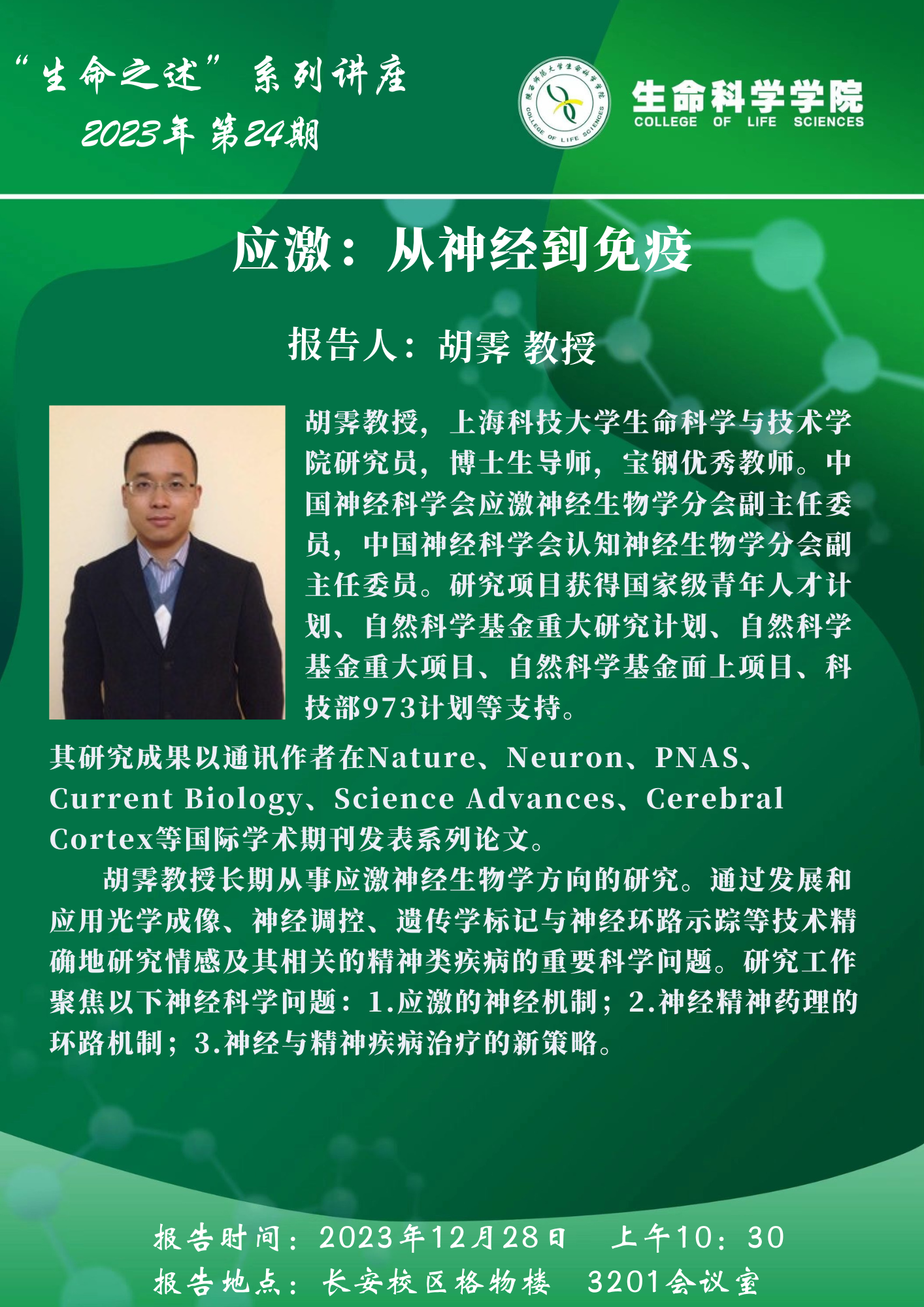 “生命之述”系列讲座
2023年 第24期

陕西师范大学生命科学学院
COLLEGE OF LIFE SCIENCES

生命科学学院
COLLEGE OF LIFE SCIENCES

应激：从神经到免疫

报告人：胡霁 教授

胡霁教授，上海科技大学生命科学与技术学院研究员，博士生导师，宝钢优秀教师。中国神经科学会应激神经生物学分会副主任委员，中国神经科学会认知神经生物学分会副主任委员。研究项目获得国家级青年人才计划、自然科学基金重大研究计划、自然科学基金重大项目、自然科学基金面上项目、科技部973计划等支持。

其研究成果以通讯作者在Nature、Neuron、PNAS、Current Biology、Science Advances、Cerebral Cortex等国际学术期刊发表系列论文。

胡霁教授长期从事应激神经生物学方向的研究。通过发展和应用光学成像、神经调控、遗传学标记与神经环路示踪等技术精确地研究情感及其相关的精神类疾病的重要科学问题。研究工作聚焦以下神经科学问题：1.应激的神经机制；2.神经精神药理的环路机制；3.神经与精神疾病治疗的新策略。

报告时间：2023年12月28日 上午10：30
报告地点：长安校区格物楼 3201会议室